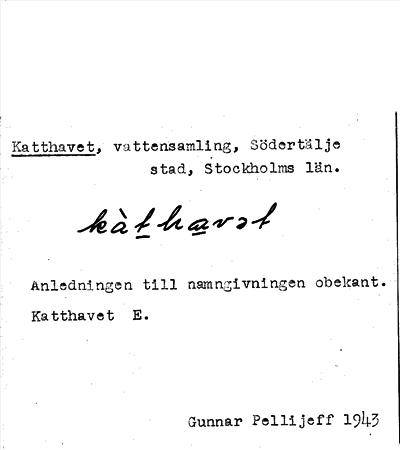 Katthavet, vattensamling, Södertälje stad, Stockholms län.

kàthavət

Anledningen till namngivningen obekant.

Katthavet E.

Gunnar Pellijeff 1943